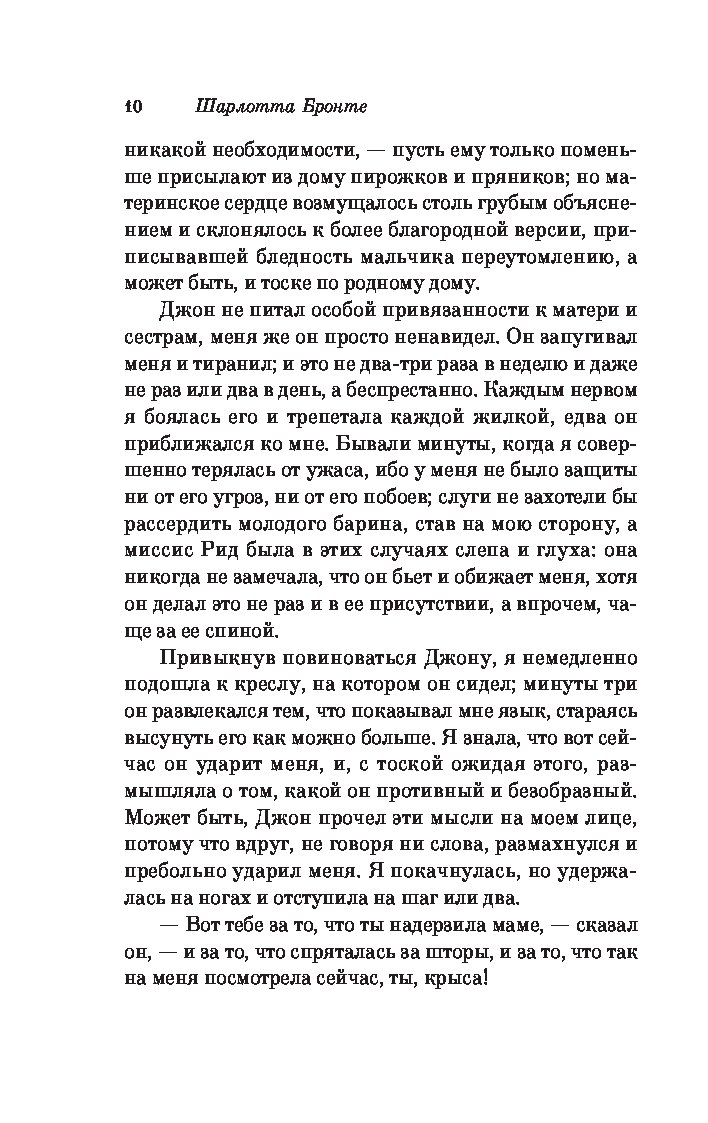 10 Шарлотта Бронте

никакой необходимости, — пусть ему только поменьше присылают из дому пирожков и пряников; но материнское сердце возмущалось столь грубым объяснением и склонялось к более благородной версии, приписывавшей бледность мальчика переутомлению, а может быть, и тоске по родному дому.

Джон не питал особой привязанности к матери и сестрам, меня же он просто ненавидел. Он запугивал меня и тиранил; и это не два-три раза в неделю и даже не раз или два в день, а беспрестанно. Каждым нервом я боялась его и трепетала каждой жилкой, едва он приближался ко мне. Бывали минуты, когда я совершенно терялась от ужаса, ибо у меня не было защиты ни от его угроз, ни от его побоев; слуги не захотели бы рассердить молодого барина, став на мою сторону, а миссис Рид была в этих случаях слепа и глуха: она никогда не замечала, что он бьет и обижает меня, хотя он делал это не раз и в ее присутствии, а впрочем, чаще за ее спиной.

Привыкнув повиноваться Джону, я немедленно подошла к креслу, на котором он сидел; минуты три он развлекался тем, что показывал мне язык, стараясь высунуть его как можно больше. Я знала, что вот сейчас он ударит меня, и, с тоской ожидая этого, размышляла о том, какой он противный и безобразный. Может быть, Джон прочел эти мысли на моем лице, потому что вдруг, не говоря ни слова, размахнулся и пребольно ударил меня. Я покачнулась, но удержалась на ногах и отступила на шаг или два.

— Вот тебе за то, что ты надерзила маме, — сказал он, — и за то, что спряталась за шторы, и за то, что так на меня посмотрела сейчас, ты, крыса!